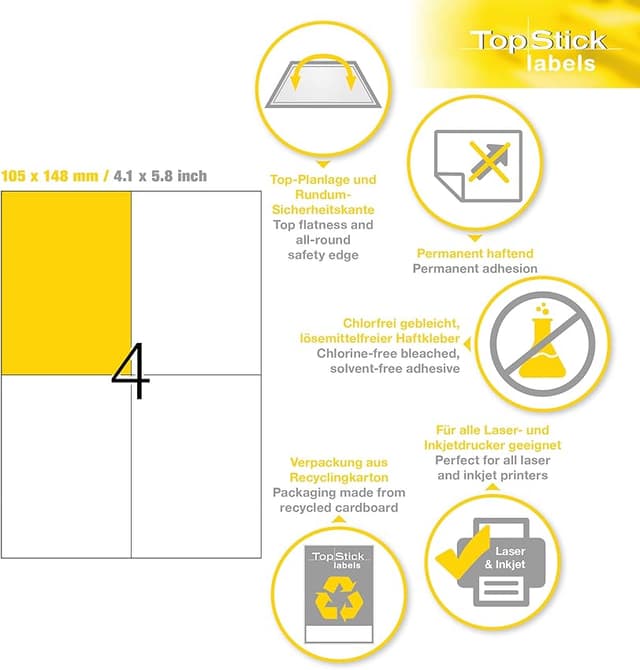 TopStick labels

105 x 148 mm / 4.1 x 5.8 inch

4

Top-Planlage und Rundum-Sicherheitskante
Top flatness and all-round safety edge

Permanent haftend
Permanent adhesion

Chlorfrei gebleicht, lösemittelfreier Haftkleber
Chlorine-free bleached, solvent-free adhesive

Für alle Laser- und Inkjetdrucker geeignet
Perfect for all laser and inkjet printers

Verpackung aus Recyclingkarton
Packaging made from recycled cardboard

TopStick labels

Laser & Inkjet